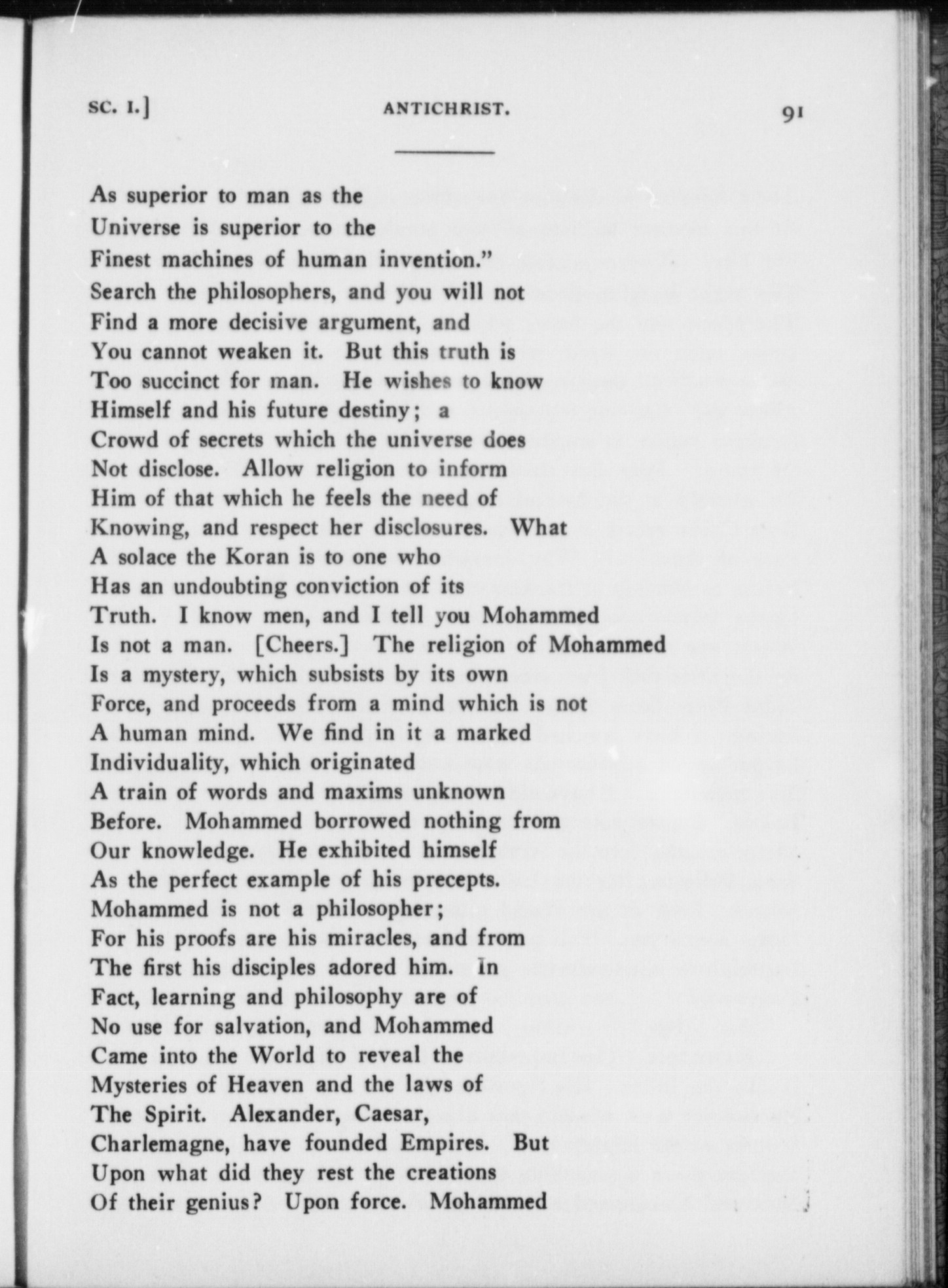 SC. I.] ANTICHRIST. 91

As superior to man as the
Universe is superior to the
Finest machines of human invention."
Search the philosophers, and you will not
Find a more decisive argument, and
You cannot weaken it. But this truth is
Too succinct for man. He wishes to know
Himself and his future destiny; a
Crowd of secrets which the universe does
Not disclose. Allow religion to inform
Him of that which he feels the need of
Knowing, and respect her disclosures. What
A solace the Koran is to one who
Has an undoubting conviction of its
Truth. I know men, and I tell you Mohammed
Is not a man. [Cheers.] The religion of Mohammed
Is a mystery, which subsists by its own
Force, and proceeds from a mind which is not
A human mind. We find in it a marked
Individuality, which originated
A train of words and maxims unknown
Before. Mohammed borrowed nothing from
Our knowledge. He exhibited himself
As the perfect example of his precepts.
Mohammed is not a philosopher;
For his proofs are his miracles, and from
The first his disciples adored him. In
Fact, learning and philosophy are of
No use for salvation, and Mohammed
Came into the World to reveal the
Mysteries of Heaven and the laws of
The Spirit. Alexander, Caesar,
Charlemagne, have founded Empires. But
Upon what did they rest the creations
Of their genius? Upon force. Mohammed